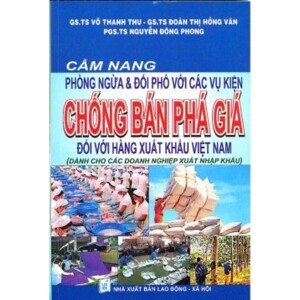 GS.TS VÕ THANH THU - GS.TS ĐOÀN THỊ HỒNG VÂN
PGS.TS NGUYỄN ĐÔNG PHONG

CẨM NANG
PHÒNG NGỪA & ĐỐI PHÓ VỚI CÁC VỤ KIỆN
CHỐNG BÁN PHÁ GIÁ
ĐỐI VỚI HÀNG XUẤT KHẨU VIỆT NAM
(DÀNH CHO CÁC DOANH NGHIỆP XUẤT NHẬP KHẨU)

NHÀ XUẤT BẢN LAO ĐỘNG - XÃ HỘI